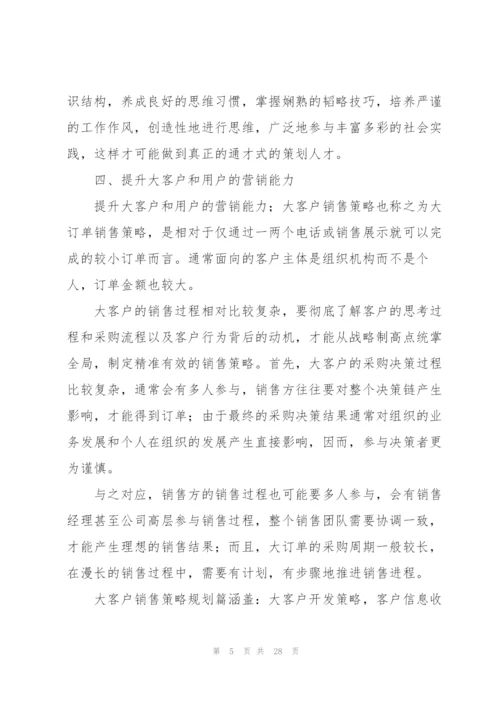 识结构，养成良好的思维习惯，掌握娴熟的韬略技巧，培养严谨的工作作风，创造性地进行思维，广泛地参与丰富多彩的社会实践，这样才可能做到真正的通才式的策划人才。

四、提升大客户和用户的营销能力

提升大客户和用户的营销能力：大客户销售策略也称之为大订单销售策略，是相对于仅通过一两个电话或销售展示就可以完成的较小订单而言。通常面向的客户主体是组织机构而不是个人，订单金额也较大。

大客户的销售过程相对比较复杂，要彻底了解客户的思考过程和采购流程以及客户行为背后的动机，才能从战略制高点统掌全局，制定精准有效的销售策略。首先，大客户的采购决策过程比较复杂，通常会有多人参与，销售方往往要对整个决策链产生影响，才能得到订单；由于最终的采购决策结果通常对组织的业务发展和个人在组织的发展产生直接影响，因而，参与决策者更为谨慎。

与之对应，销售方的销售过程也可能要多人参与，会有销售经理甚至公司高层参与销售过程，整个销售团队需要协调一致，才能产生理想的销售结果；而且，大订单的采购周期一般较长，在漫长的销售过程中，需要有计划，有步骤地推进销售进程。

大客户销售策略规划篇涵盖：大客户开发策略，客户信息收

第 5 页 共 28 页